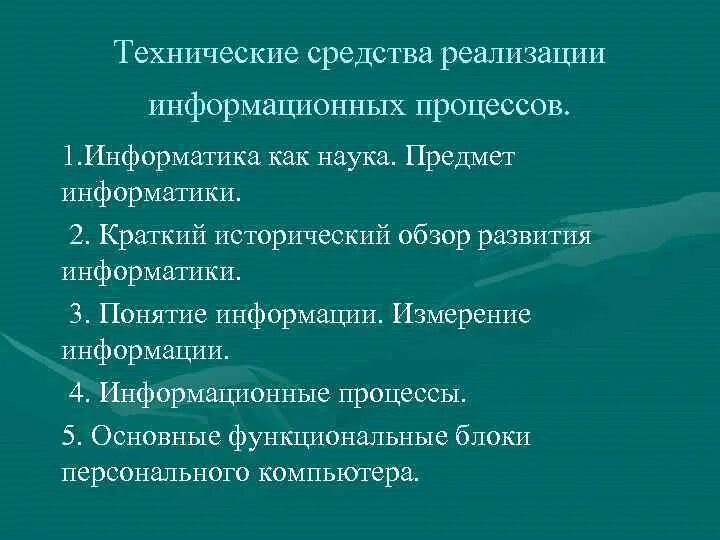 Технические средства реализации информационных процессов.

1.Информатика как наука. Предмет информатики.

2. Краткий исторический обзор развития информатики.

3. Понятие информации. Измерение информации.

4. Информационные процессы.

5. Основные функциональные блоки персонального компьютера.